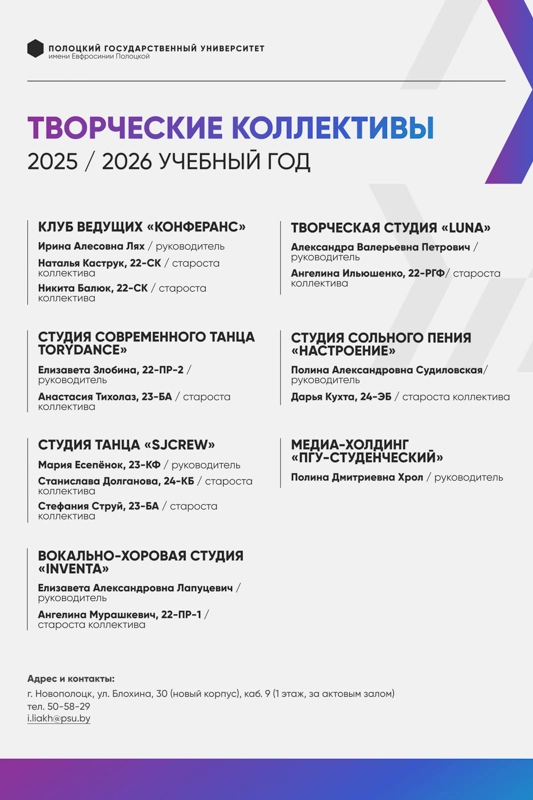 ПОЛОЦКИЙ ГОСУДАРСТВЕННЫЙ УНИВЕРСИТЕТ
имени Евфросинии Полоцкой

ТВОРЧЕСКИЕ КОЛЛЕКТИВЫ
2025 / 2026 УЧЕБНЫЙ ГОД

КЛУБ ВЕДУЩИХ «КОНФЕРАНС»
Ирина Алесовна Лях / руководитель
Наталья Каструк, 22-СК / староста коллектива
Никита Балюк, 22-СК / староста коллектива

СТУДИЯ СОВРЕМЕННОГО ТАНЦА TORYDANCE»
Елизавета Злобина, 22-ПР-2 / руководитель
Анастасия Тихолаз, 23-БА / староста коллектива

СТУДИЯ ТАНЦА «SJCREW»
Мария Есепёнок, 23-КФ / руководитель
Станислава Долганова, 24-КБ / староста коллектива
Стефания Струй, 23-БА / староста коллектива

ВОКАЛЬНО-ХОРОВАЯ СТУДИЯ «INVENTA»
Елизавета Александровна Лапуцевич / руководитель
Ангелина Мурашкевич, 22-ПР-1 / староста коллектива

ТВОРЧЕСКАЯ СТУДИЯ «LUNA»
Александра Валерьевна Петрович / руководитель
Ангелина Ильюшенко, 22-РГФ/ староста коллектива

СТУДИЯ СОЛЬНОГО ПЕНИЯ «НАСТРОЕНИЕ»
Полина Александровна Судиловская/ руководитель
Дарья Кухта, 24-ЭБ / староста коллектива

МЕДИА-ХОЛДИНГ «ПГУ-СТУДЕНЧЕСКИЙ»
Полина Дмитриевна Хрол / руководитель

Адрес и контакты:
г. Новополоцк, ул. Блохина, 30 (новый корпус), каб. 9 (1 этаж, за актовым залом)
тел. 50-58-29
i.liakh@psu.by